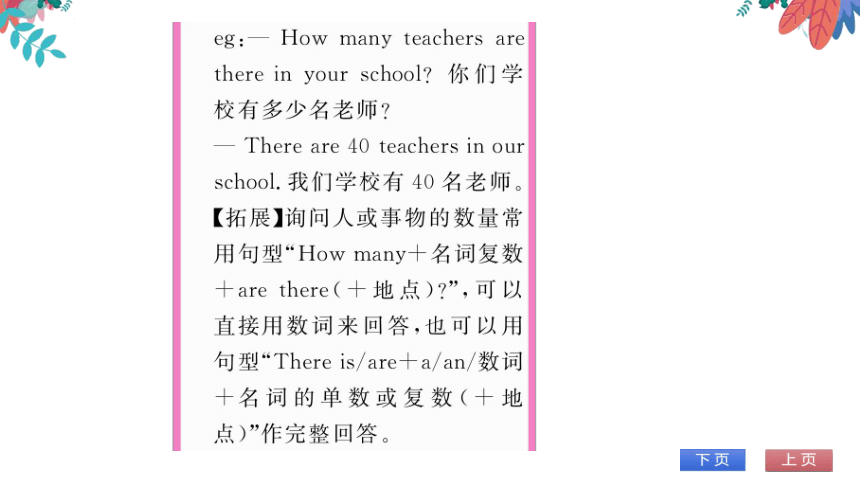 eg:— How many teachers are there in your school? 你们学校有多少名老师?
— There are 40 teachers in our school. 我们学校有 40 名老师。
【拓展】询问人或事物的数量常用句型“How many+名词复数+are there(+地点)?”,可以直接用数词来回答,也可以用句型“There is/are+a/an/数词+名词的单数或复数(+地点)”作完整回答。

下页
上页